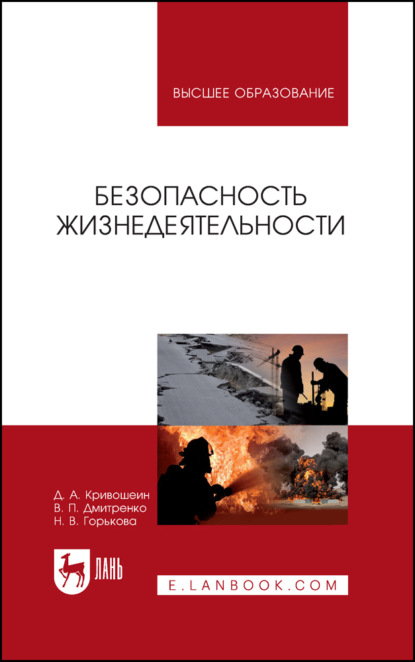 ВЫСШЕЕ ОБРАЗОВАНИЕ

БЕЗОПАСНОСТЬ ЖИЗНЕДЕЯТЕЛЬНОСТИ

Д. А. Кривошеин
В. П. Дмитренко
Н. В. Горькова

ЛАНЬ

E.LANBOOK.COM